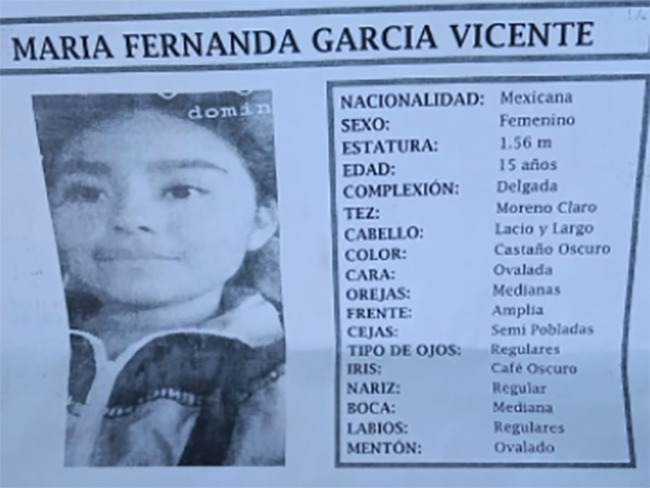 MARIA FERNANDA GARCIA VICENTE

domin

| | |
|---|---|
| NACIONALIDAD: | Mexicana |
| SEXO: | Femenino |
| ESTATURA: | 1.56 m |
| EDAD: | 15 años |
| COMPLEXIÓN: | Delgada |
| TEZ: | Moreno Claro |
| CABELLO: | Lacio y Largo |
| COLOR: | Castaño Oscuro |
| CARA: | Ovalada |
| OREJAS: | Medianas |
| FRENTE: | Amplia |
| CEJAS: | Semi Pobladas |
| TIPO DE OJOS: | Regulares |
| IRIS: | Café Oscuro |
| NARIZ: | Regular |
| BOCA: | Mediana |
| LABIOS: | Regulares |
| MENTÓN: | Ovalado |